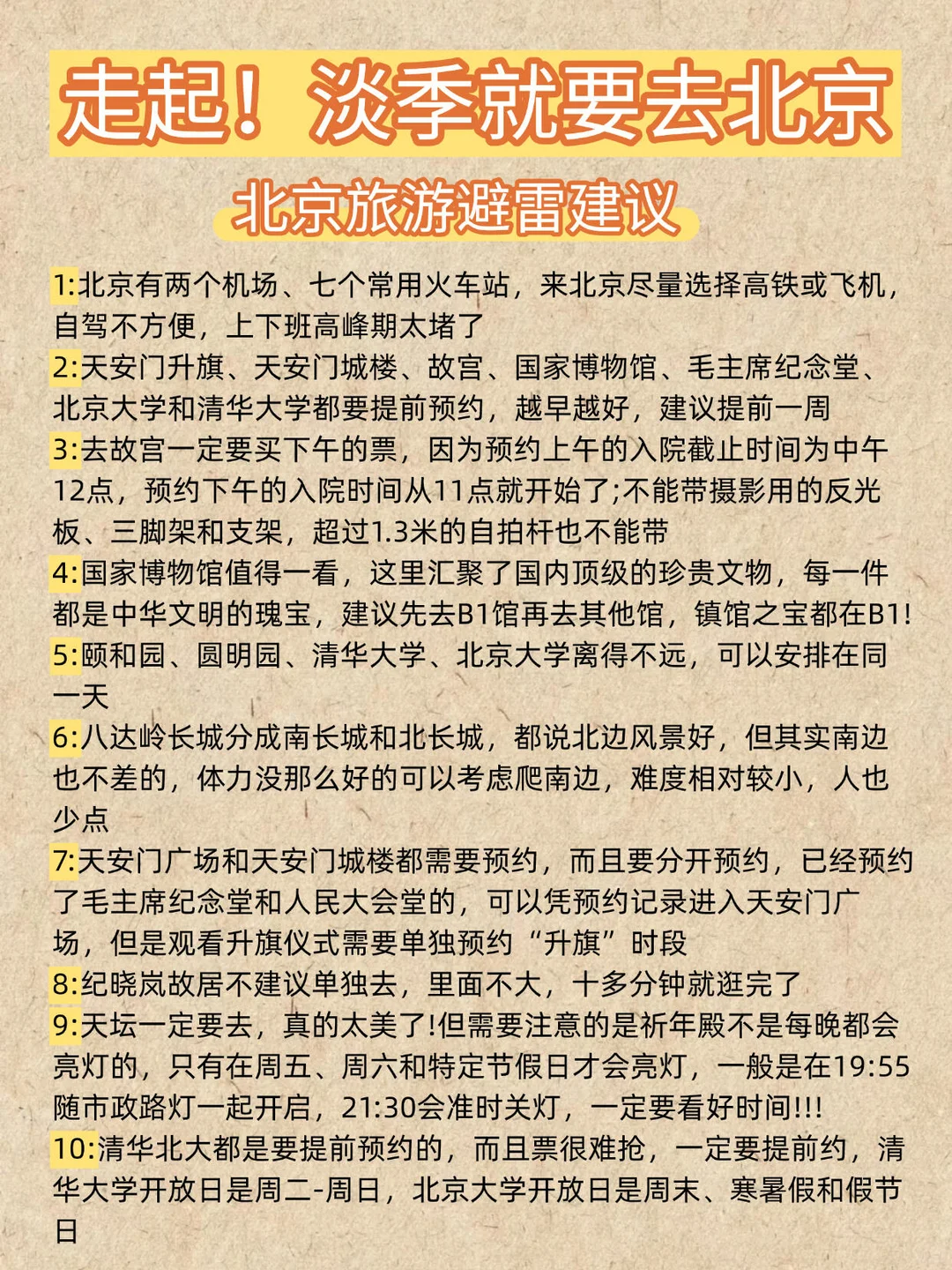 走起！淡季就要去北京

北京旅游避雷建议

1:北京有两个机场、七个常用火车站，来北京尽量选择高铁或飞机，自驾不方便，上下班高峰期太堵了
2:天安门升旗、天安门城楼、故宫、国家博物馆、毛主席纪念堂、北京大学和清华大学都要提前预约，越早越好，建议提前一周
3:去故宫一定要买下午的票，因为预约上午的入院截止时间为中午12点，预约下午的入院时间从11点就开始了;不能带摄影用的反光板、三脚架和支架，超过1.3米的自拍杆也不能带
4:国家博物馆值得一看，这里汇聚了国内顶级的珍贵文物，每一件都是中华文明的瑰宝，建议先去B1馆再去其他馆，镇馆之宝都在B1!
5:颐和园、圆明园、清华大学、北京大学离得不远，可以安排在同一天
6:八达岭长城分成南长城和北长城，都说北边风景好，但其实南边也不差的，体力没那么好的可以考虑爬南边，难度相对较小，人也少点
7:天安门广场和天安门城楼都需要预约，而且要分开预约，已经预约了毛主席纪念堂和人民大会堂的，可以凭预约记录进入天安门广场，但是观看升旗仪式需要单独预约“升旗”时段
8:纪晓岚故居不建议单独去，里面不大，十多分钟就逛完了
9:天坛一定要去，真的太美了!但需要注意的是祈年殿不是每晚都会亮灯的，只有在周五、周六和特定节假日才会亮灯，一般是在19:55随市政路灯一起开启，21:30会准时关灯，一定要看好时间!!!
10:清华北大都是要提前预约的，而且票很难抢，一定要提前约，清华大学开放日是周二-周日，北京大学开放日是周末、寒暑假和假节日